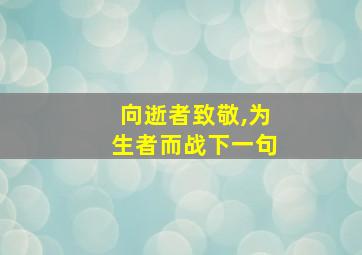 向逝者致敬,为生者而战下一句